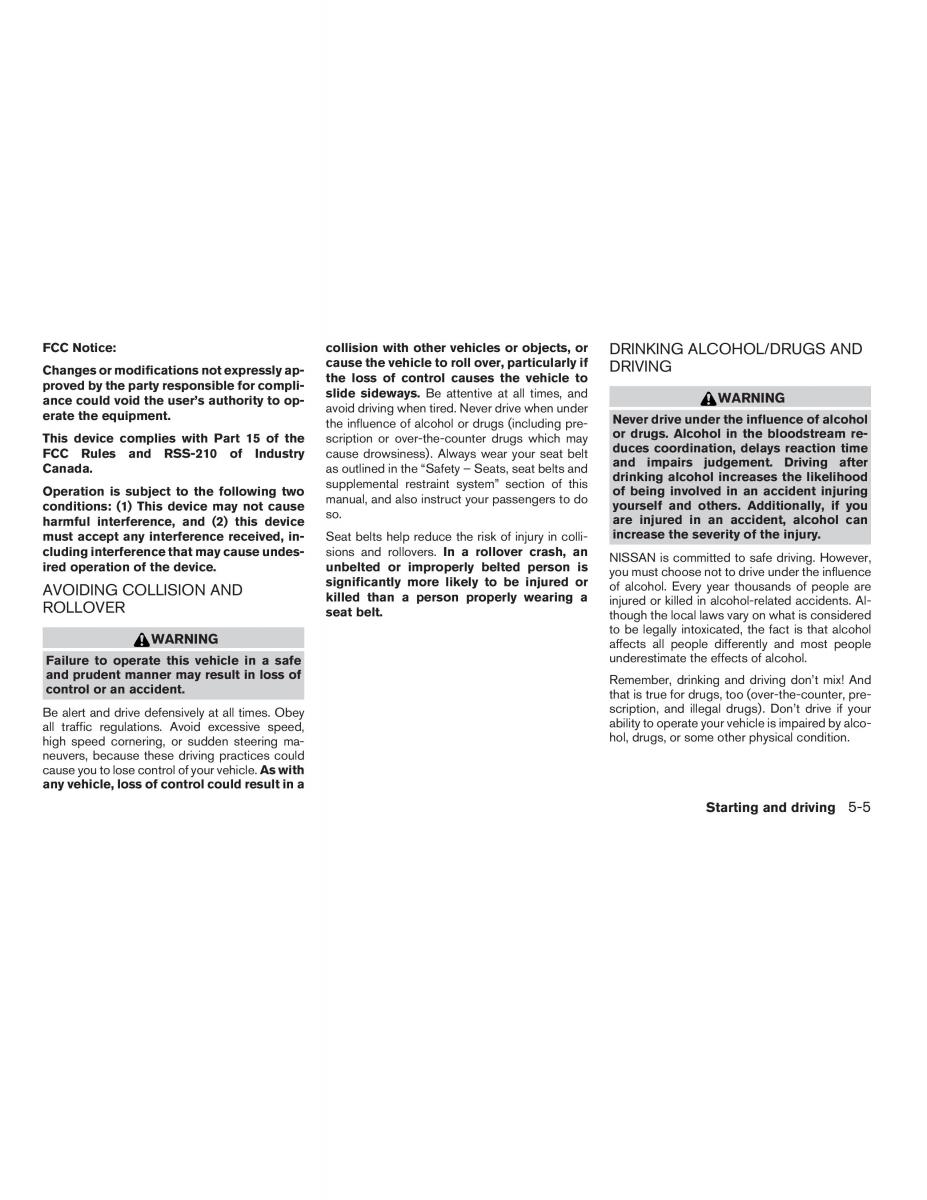 FCC Notice:

Changes or modifications not expressly approved by the party responsible for compliance could void the user's authority to operate the equipment.

This device complies with Part 15 of the FCC Rules and RSS-210 of Industry Canada.

Operation is subject to the following two conditions: (1) This device may not cause harmful interference, and (2) this device must accept any interference received, including interference that may cause undesired operation of the device.

AVOIDING COLLISION AND ROLLOVER

WARNING

Failure to operate this vehicle in a safe and prudent manner may result in loss of control or an accident.

Be alert and drive defensively at all times. Obey all traffic regulations. Avoid excessive speed, high speed cornering, or sudden steering maneuvers, because these driving practices could cause you to lose control of your vehicle. As with any vehicle, loss of control could result in a collision with other vehicles or objects, or cause the vehicle to roll over, particularly if the loss of control causes the vehicle to slide sideways. Be attentive at all times, and avoid driving when tired. Never drive when under the influence of alcohol or drugs (including prescription or over-the-counter drugs which may cause drowsiness). Always wear your seat belt as outlined in the "Safety – Seats, seat belts and supplemental restraint system" section of this manual, and also instruct your passengers to do so.

Seat belts help reduce the risk of injury in collisions and rollovers. In a rollover crash, an unbelted or improperly belted person is significantly more likely to be injured or killed than a person properly wearing a seat belt.

DRINKING ALCOHOL/DRUGS AND DRIVING

WARNING

Never drive under the influence of alcohol or drugs. Alcohol in the bloodstream reduces coordination, delays reaction time and impairs judgement. Driving after drinking alcohol increases the likelihood of being involved in an accident injuring yourself and others. Additionally, if you are injured in an accident, alcohol can increase the severity of the injury.

NISSAN is committed to safe driving. However, you must choose not to drive under the influence of alcohol. Every year thousands of people are injured or killed in alcohol-related accidents. Although the local laws vary on what is considered to be legally intoxicated, the fact is that alcohol affects all people differently and most people underestimate the effects of alcohol.

Remember, drinking and driving don't mix! And that is true for drugs, too (over-the-counter, prescription, and illegal drugs). Don't drive if your ability to operate your vehicle is impaired by alcohol, drugs, or some other physical condition.

Starting and driving 5-5